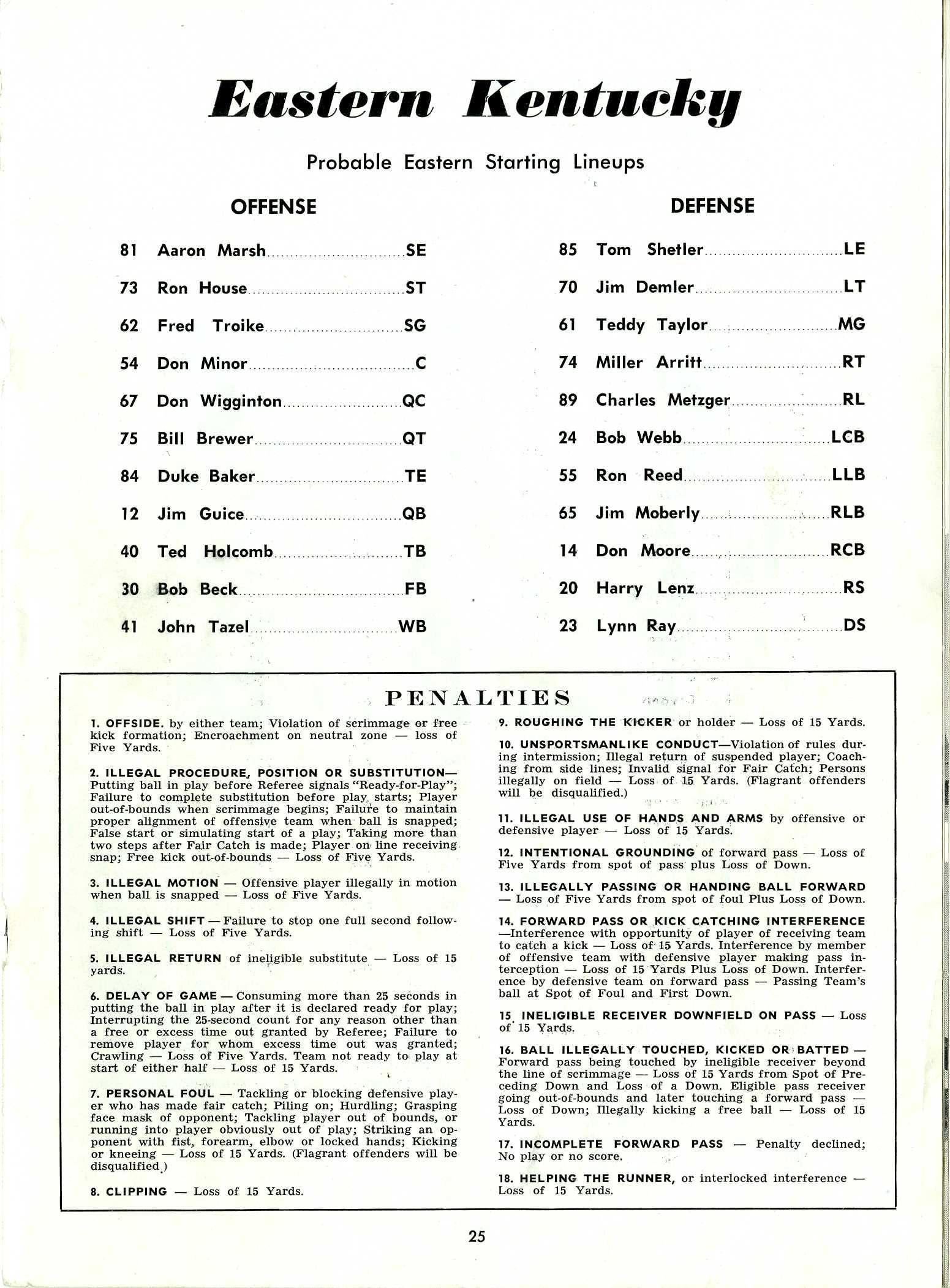 Eastern Kentucky

Probable Eastern Starting Lineups

OFFENSE

81 Aaron Marsh SE
73 Ron House ST
62 Fred Troike SG
54 Don Minor C
67 Don Wigginton QC
75 Bill Brewer QT
84 Duke Baker TE
12 Jim Guice QB
40 Ted Holcomb TB
30 Bob Beck FB
41 John Tazel WB

DEFENSE

85 Tom Shetler LE
70 Jim Demler LT
61 Teddy Taylor MG
74 Miller Arritt RT
89 Charles Metzger RL
24 Bob Webb LCB
55 Ron Reed LLB
65 Jim Moberly RLB
14 Don Moore RCB
20 Harry Lenz RS
23 Lynn Ray DS

PENALTIES

1. OFFSIDE. by either team; Violation of scrimmage or free kick formation; Encroachment on neutral zone — loss of Five Yards.

2. ILLEGAL PROCEDURE, POSITION OR SUBSTITUTION— Putting ball in play before Referee signals "Ready-for-Play"; Failure to complete substitution before play starts; Player out-of-bounds when scrimmage begins; Failure to maintain proper alignment of offensive team when ball is snapped; False start or simulating start of a play; Taking more than two steps after Fair Catch is made; Player on line receiving snap; Free kick out-of-bounds — Loss of Five Yards.

3. ILLEGAL MOTION — Offensive player illegally in motion when ball is snapped — Loss of Five Yards.

4. ILLEGAL SHIFT — Failure to stop one full second following shift — Loss of Five Yards.

5. ILLEGAL RETURN of ineligible substitute — Loss of 15 yards.

6. DELAY OF GAME — Consuming more than 25 seconds in putting the ball in play after it is declared ready for play; Interrupting the 25-second count for any reason other than a free or excess time out granted by Referee; Failure to remove player for whom excess time out was granted; Crawling — Loss of Five Yards. Team not ready to play at start of either half — Loss of 15 Yards.

7. PERSONAL FOUL — Tackling or blocking defensive player who has made fair catch; Piling on; Hurdling; Grasping face mask of opponent; Tackling player out of bounds, or running into player obviously out of play; Striking an opponent with fist, forearm, elbow or locked hands; Kicking or kneeing — Loss of 15 Yards. (Flagrant offenders will be disqualified.)

8. CLIPPING — Loss of 15 Yards.

9. ROUGHING THE KICKER or holder — Loss of 15 Yards.

10. UNSPORTSMANLIKE CONDUCT—Violation of rules during intermission; Illegal return of suspended player; Coaching from side lines; Invalid signal for Fair Catch; Persons illegally on field — Loss of 15 Yards. (Flagrant offenders will be disqualified.)

11. ILLEGAL USE OF HANDS AND ARMS by offensive or defensive player — Loss of 15 Yards.

12. INTENTIONAL GROUNDING of forward pass — Loss of Five Yards from spot of pass plus Loss of Down.

13. ILLEGALLY PASSING OR HANDING BALL FORWARD — Loss of Five Yards from spot of foul Plus Loss of Down.

14. FORWARD PASS OR KICK CATCHING INTERFERENCE —Interference with opportunity of player of receiving team to catch a kick — Loss of 15 Yards. Interference by member of offensive team with defensive player making pass interception — Loss of 15 Yards Plus Loss of Down. Interference by defensive team on forward pass — Passing Team's ball at Spot of Foul and First Down.

15. INELIGIBLE RECEIVER DOWNFIELD ON PASS — Loss of 15 Yards.

16. BALL ILLEGALLY TOUCHED, KICKED OR BATTED — Forward pass being touched by ineligible receiver beyond the line of scrimmage — Loss of 15 Yards from Spot of Preceding Down and Loss of a Down. Eligible pass receiver going out-of-bounds and later touching a forward pass — Loss of Down; Illegally kicking a free ball — Loss of 15 Yards.

17. INCOMPLETE FORWARD PASS — Penalty declined; No play or no score.

18. HELPING THE RUNNER, or interlocked interference — Loss of 15 Yards.

25